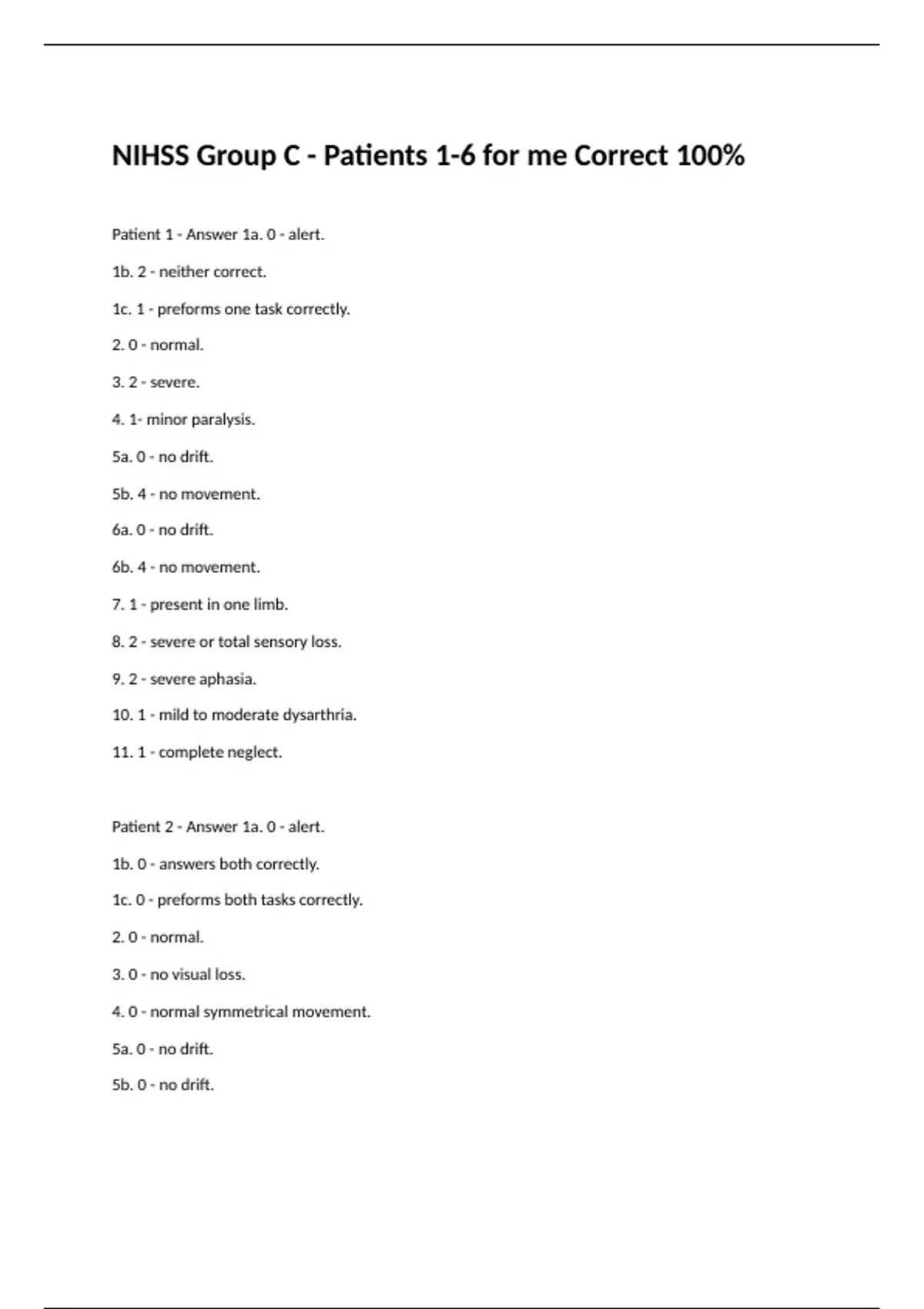 NIHSS Group C - Patients 1-6 for me Correct 100%

Patient 1 - Answer 1a. 0 - alert.

1b. 2 - neither correct.

1c. 1 - preforms one task correctly.

2. 0 - normal.

3. 2 - severe.

4. 1- minor paralysis.

5a. 0 - no drift.

5b. 4 - no movement.

6a. 0 - no drift.

6b. 4 - no movement.

7. 1 - present in one limb.

8. 2 - severe or total sensory loss.

9. 2 - severe aphasia.

10. 1 - mild to moderate dysarthria.

11. 1 - complete neglect.

Patient 2 - Answer 1a. 0 - alert.

1b. 0 - answers both correctly.

1c. 0 - preforms both tasks correctly.

2. 0 - normal.

3. 0 - no visual loss.

4. 0 - normal symmetrical movement.

5a. 0 - no drift.

5b. 0 - no drift.